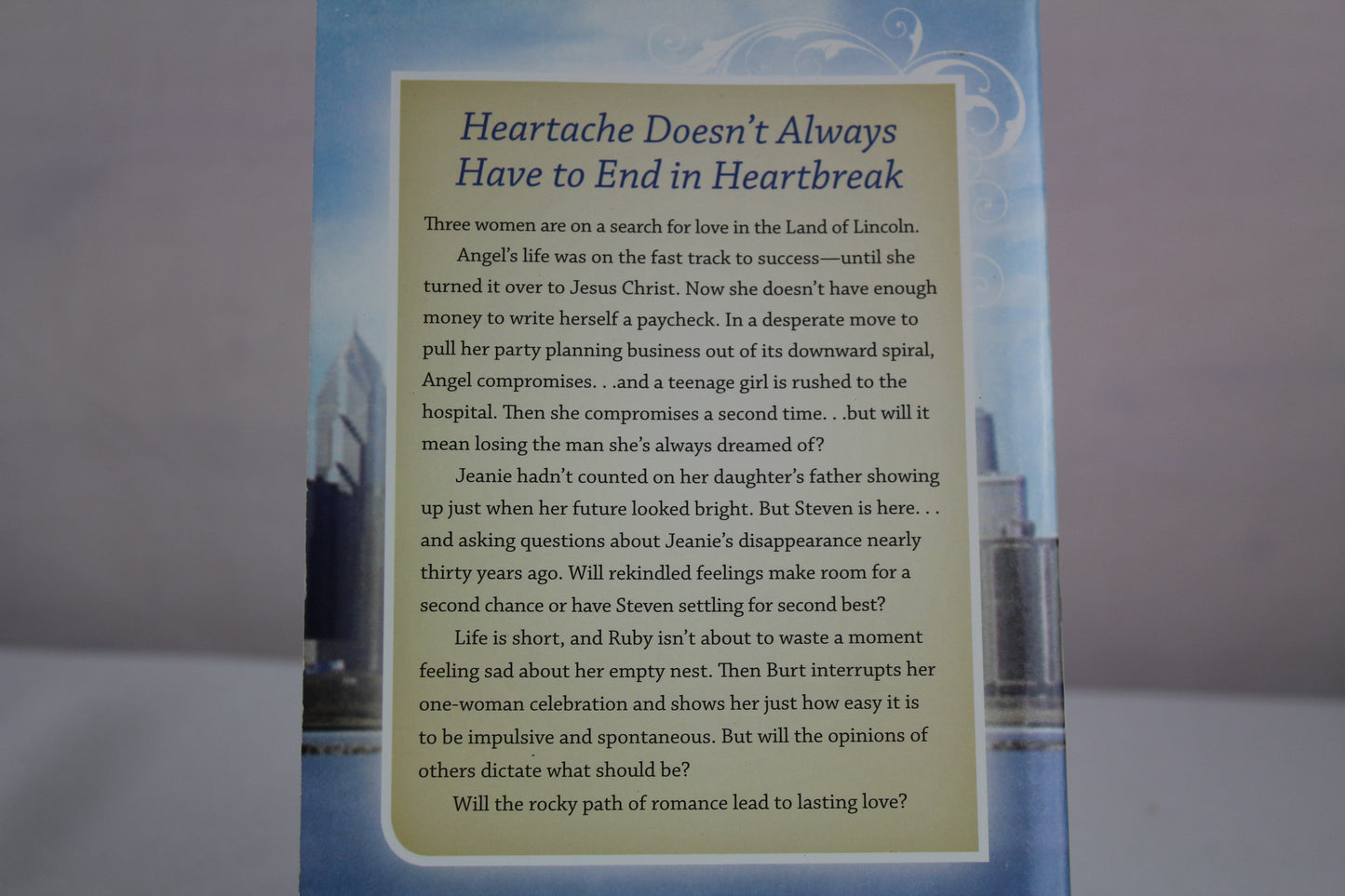 Heartache Doesn't Always Have to End in Heartbreak

Three women are on a search for love in the Land of Lincoln.

Angel's life was on the fast track to success—until she turned it over to Jesus Christ. Now she doesn't have enough money to write herself a paycheck. In a desperate move to pull her party planning business out of its downward spiral, Angel compromises. . .and a teenage girl is rushed to the hospital. Then she compromises a second time. . .but will it mean losing the man she's always dreamed of?

Jeanie hadn't counted on her daughter's father showing up just when her future looked bright. But Steven is here. . . and asking questions about Jeanie's disappearance nearly thirty years ago. Will rekindled feelings make room for a second chance or have Steven settling for second best?

Life is short, and Ruby isn't about to waste a moment feeling sad about her empty nest. Then Burt interrupts her one-woman celebration and shows her just how easy it is to be impulsive and spontaneous. But will the opinions of others dictate what should be?

Will the rocky path of romance lead to lasting love?